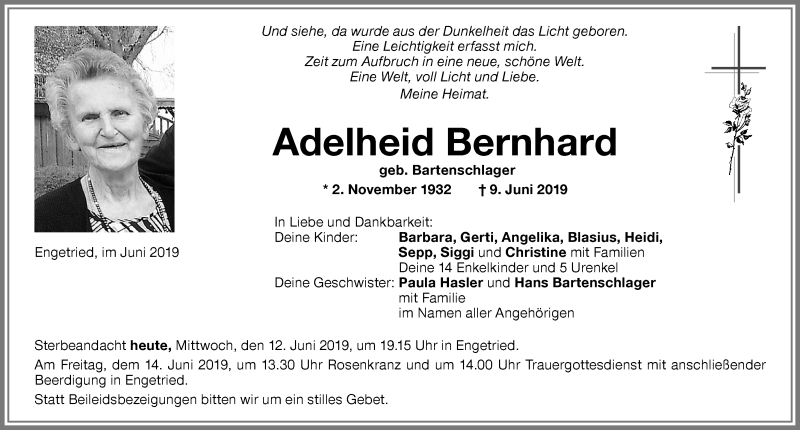 Und siehe, da wurde aus der Dunkelheit das Licht geboren.
Eine Leichtigkeit erfasst mich.
Zeit zum Aufbruch in eine neue, schöne Welt.
Eine Welt, voll Licht und Liebe.
Meine Heimat.

Adelheid Bernhard
geb. Bartenschlager
* 2. November 1932 † 9. Juni 2019

Engetried, im Juni 2019

In Liebe und Dankbarkeit:
Deine Kinder: Barbara, Gerti, Angelika, Blasius, Heidi, Sepp, Siggi und Christine mit Familien
Deine 14 Enkelkinder und 5 Urenkel
Deine Geschwister: Paula Hasler und Hans Bartenschlager mit Familie
im Namen aller Angehörigen

Sterbeandacht heute, Mittwoch, den 12. Juni 2019, um 19.15 Uhr in Engetried.

Am Freitag, dem 14. Juni 2019, um 13.30 Uhr Rosenkranz und um 14.00 Uhr Trauergottesdienst mit anschließender Beerdigung in Engetried.

Statt Beileidsbezeigungen bitten wir um ein stilles Gebet.